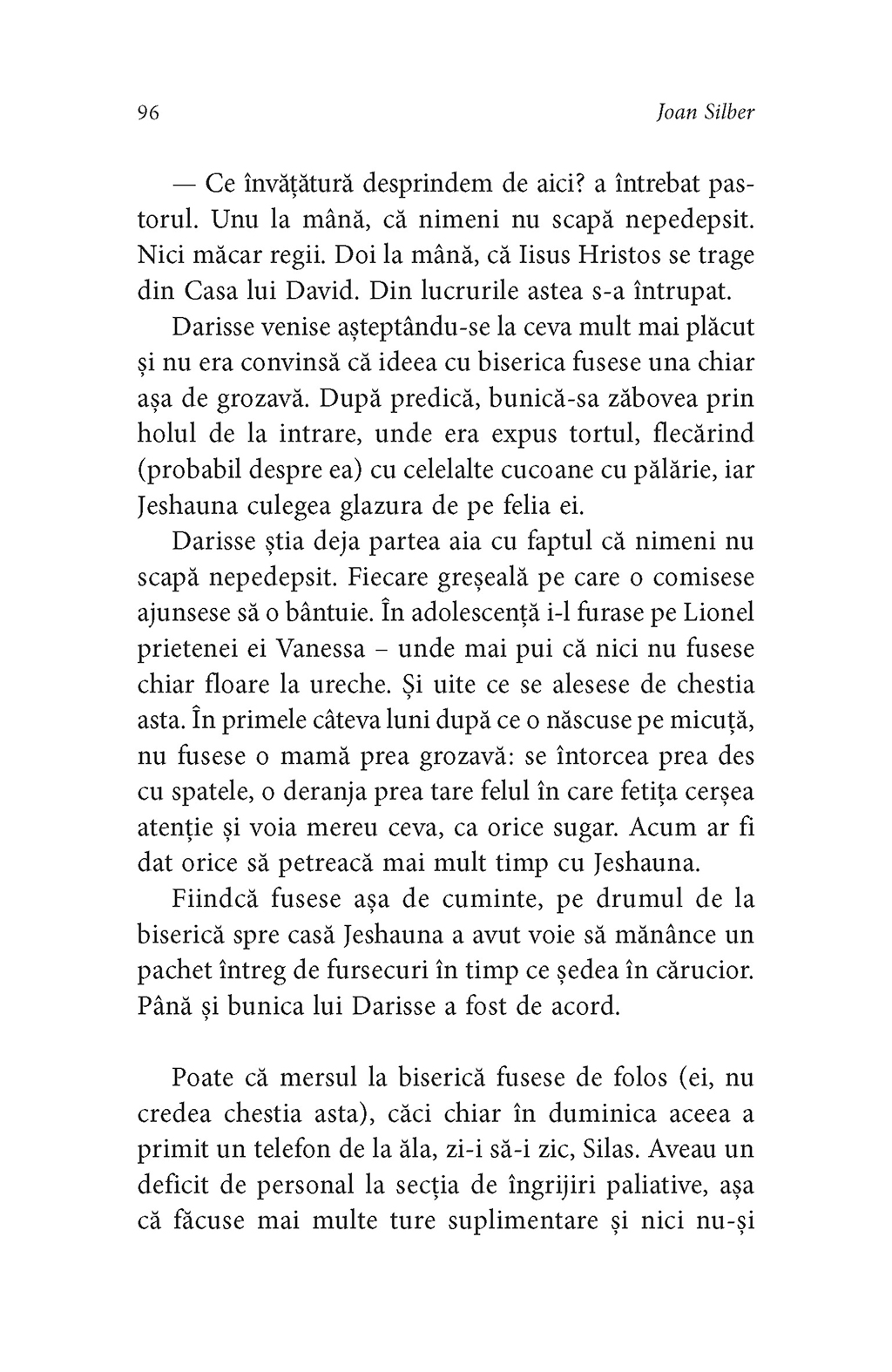 96 Joan Silber

— Ce învățătură desprindem de aici? a întrebat pastorul. Unu la mână, că nimeni nu scapă nepedepsit. Nici măcar regii. Doi la mână, că Iisus Hristos se trage din Casa lui David. Din lucrurile astea s-a întrupat.

Darisse venise așteptându-se la ceva mult mai plăcut și nu era convinsă că ideea cu biserica fusese una chiar așa de grozavă. După predică, bunică-sa zăbovea prin holul de la intrare, unde era expus tortul, flecărind (probabil despre ea) cu celelalte cucoane cu pălărie, iar Jeshauna culegea glazura de pe felia ei.

Darisse știa deja partea aia cu faptul că nimeni nu scapă nepedepsit. Fiecare greșeală pe care o comisese ajunsese să o bântuie. În adolescență i-l furase pe Lionel prietenei ei Vanessa – unde mai pui că nici nu fusese chiar floare la ureche. Și uite ce se alesese de chestia asta. În primele câteva luni după ce o născuse pe micuță, nu fusese o mamă prea grozavă: se întorcea prea des cu spatele, o deranja prea tare felul în care fetița cerșea atenție și voia mereu ceva, ca orice sugar. Acum ar fi dat orice să petreacă mai mult timp cu Jeshauna.

Fiindcă fusese așa de cuminte, pe drumul de la biserică spre casă Jeshauna a avut voie să mănânce un pachet întreg de fursecuri în timp ce ședea în cărucior. Până și bunica lui Darisse a fost de acord.

Poate că mersul la biserică fusese de folos (ei, nu credea chestia asta), căci chiar în duminica aceea a primit un telefon de la ăla, zi-i să-i zic, Silas. Aveau un deficit de personal la secția de îngrijiri paliative, așa că făcuse mai multe ture suplimentare și nici nu-și